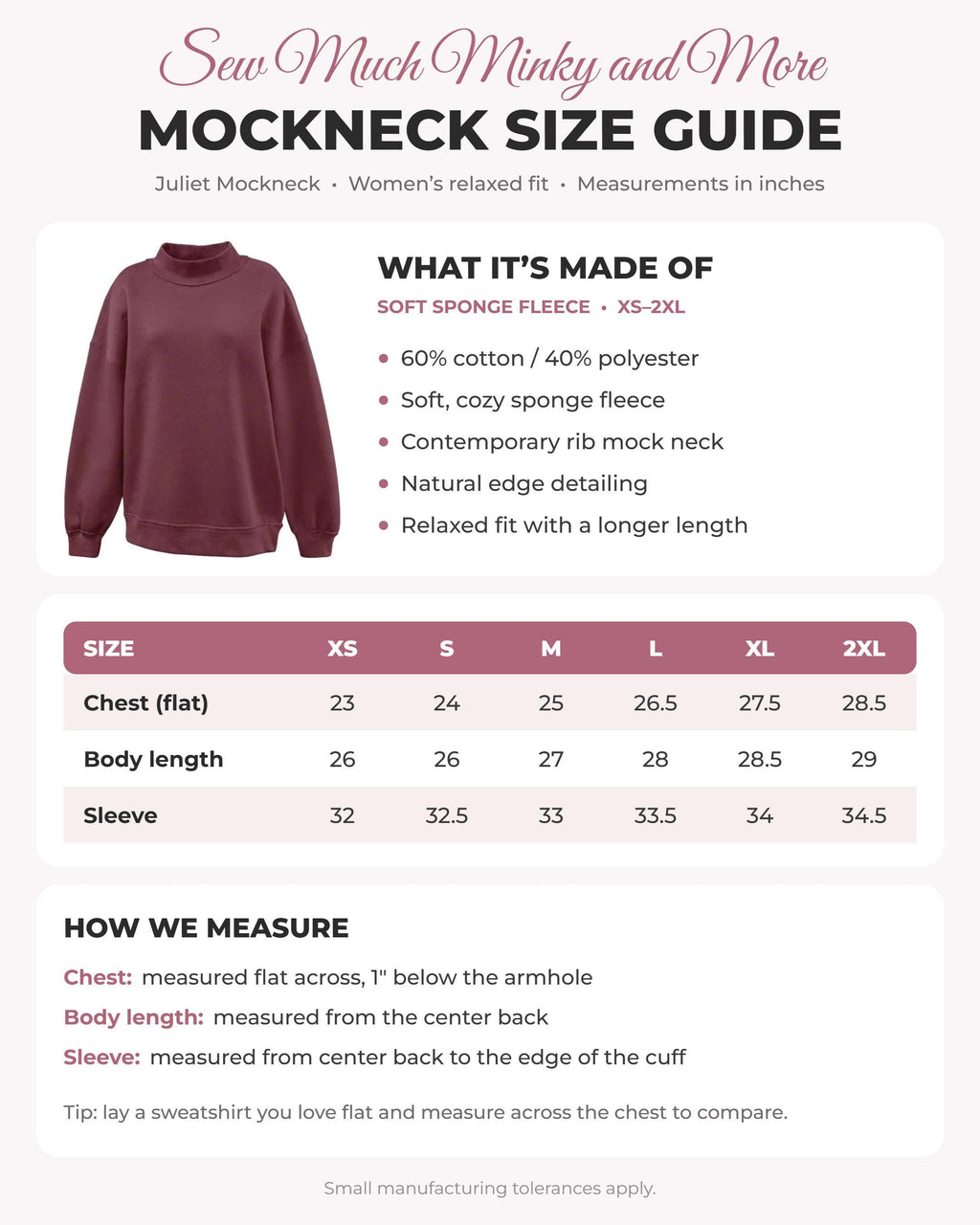 Sew Much Minky and More

MOCKNECK SIZE GUIDE

Juliet Mockneck • Women's relaxed fit • Measurements in inches

WHAT IT'S MADE OF

SOFT SPONGE FLEECE • XS–2XL

• 60% cotton / 40% polyester
• Soft, cozy sponge fleece
• Contemporary rib mock neck
• Natural edge detailing
• Relaxed fit with a longer length

| SIZE | XS | S | M | L | XL | 2XL |
|---|---|---|---|---|---|---|
| Chest (flat) | 23 | 24 | 25 | 26.5 | 27.5 | 28.5 |
| Body length | 26 | 26 | 27 | 28 | 28.5 | 29 |
| Sleeve | 32 | 32.5 | 33 | 33.5 | 34 | 34.5 |

HOW WE MEASURE

Chest: measured flat across, 1" below the armhole

Body length: measured from the center back

Sleeve: measured from center back to the edge of the cuff

Tip: lay a sweatshirt you love flat and measure across the chest to compare.

Small manufacturing tolerances apply.